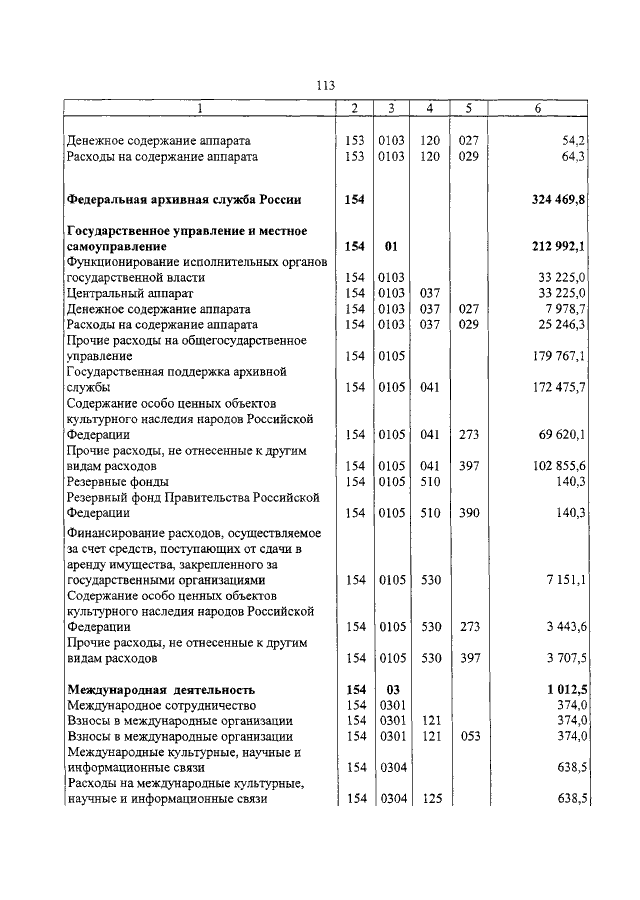 113

| 1 | 2 | 3 | 4 | 5 | 6 |
|---|---|---|---|---|---|
| Денежное содержание аппарата | 153 | 0103 | 120 | 027 | 54,2 |
| Расходы на содержание аппарата | 153 | 0103 | 120 | 029 | 64,3 |
| **Федеральная архивная служба России** | **154** | | | | **324 469,8** |
| **Государственное управление и местное самоуправление** | **154** | **01** | | | **212 992,1** |
| Функционирование исполнительных органов государственной власти | 154 | 0103 | | | 33 225,0 |
| Центральный аппарат | 154 | 0103 | 037 | | 33 225,0 |
| Денежное содержание аппарата | 154 | 0103 | 037 | 027 | 7 978,7 |
| Расходы на содержание аппарата | 154 | 0103 | 037 | 029 | 25 246,3 |
| Прочие расходы на общегосударственное управление | 154 | 0105 | | | 179 767,1 |
| Государственная поддержка архивной службы | 154 | 0105 | 041 | | 172 475,7 |
| Содержание особо ценных объектов культурного наследия народов Российской Федерации | 154 | 0105 | 041 | 273 | 69 620,1 |
| Прочие расходы, не отнесенные к другим видам расходов | 154 | 0105 | 041 | 397 | 102 855,6 |
| Резервные фонды | 154 | 0105 | 510 | | 140,3 |
| Резервный фонд Правительства Российской Федерации | 154 | 0105 | 510 | 390 | 140,3 |
| Финансирование расходов, осуществляемое за счет средств, поступающих от сдачи в аренду имущества, закрепленного за государственными организациями | 154 | 0105 | 530 | | 7 151,1 |
| Содержание особо ценных объектов культурного наследия народов Российской Федерации | 154 | 0105 | 530 | 273 | 3 443,6 |
| Прочие расходы, не отнесенные к другим видам расходов | 154 | 0105 | 530 | 397 | 3 707,5 |
| **Международная деятельность** | **154** | **03** | | | **1 012,5** |
| Международное сотрудничество | 154 | 0301 | | | 374,0 |
| Взносы в международные организации | 154 | 0301 | 121 | | 374,0 |
| Взносы в международные организации | 154 | 0301 | 121 | 053 | 374,0 |
| Международные культурные, научные и информационные связи | 154 | 0304 | | | 638,5 |
| Расходы на международные культурные, научные и информационные связи | 154 | 0304 | 125 | | 638,5 |